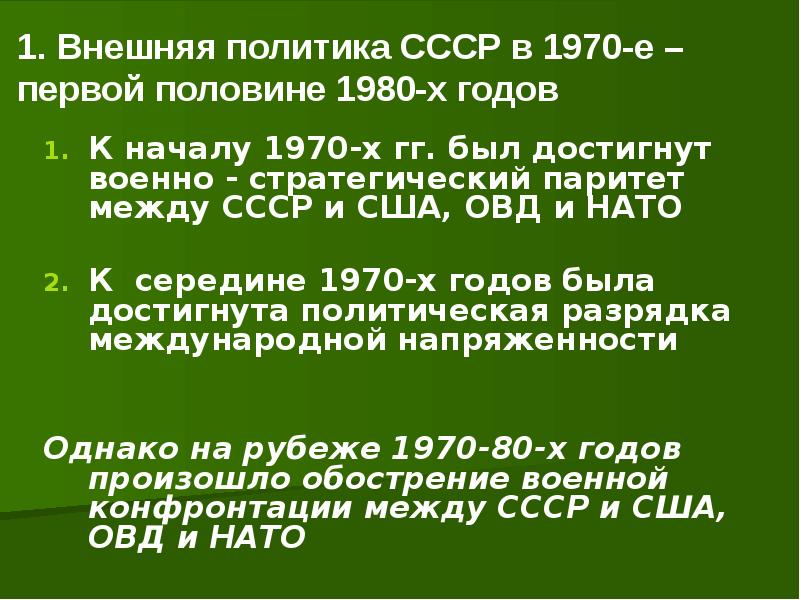 1. Внешняя политика СССР в 1970-е – первой половине 1980-х годов

1. К началу 1970-х гг. был достигнут военно - стратегический паритет между СССР и США, ОВД и НАТО

2. К середине 1970-х годов была достигнута политическая разрядка международной напряженности

Однако на рубеже 1970-80-х годов произошло обострение военной конфронтации между СССР и США, ОВД и НАТО